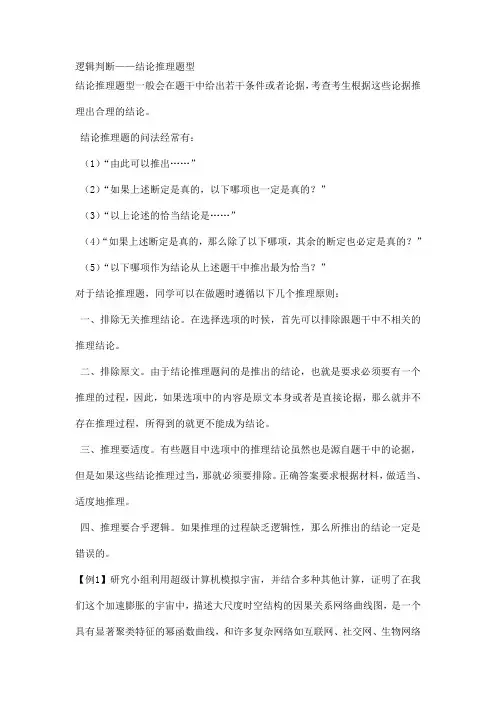 逻辑判断——结论推理题型

结论推理题型一般会在题干中给出若干条件或者论据，考查考生根据这些论据推理出合理的结论。

结论推理题的问法经常有：

（1）“由此可以推出……”

（2）“如果上述断定是真的，以下哪项也一定是真的？”

（3）“以上论述的恰当结论是……”

（4）“如果上述断定是真的，那么除了以下哪项，其余的断定也必定是真的？”

（5）“以下哪项作为结论从上述题干中推出最为恰当？”

对于结论推理题，同学可以在做题时遵循以下几个推理原则：

一、排除无关推理结论。在选择选项的时候，首先可以排除跟题干中不相关的推理结论。

二、排除原文。由于结论推理题问的是推出的结论，也就是要求必须要有一个推理的过程，因此，如果选项中的内容是原文本身或者是直接论据，那么就并不存在推理过程，所得到的就更不能成为结论。

三、推理要适度。有些题目中选项中的推理结论虽然也是源自题干中的论据，但是如果这些结论推理过当，那就必须要排除。正确答案要求根据材料，做适当、适度地推理。

四、推理要合乎逻辑。如果推理的过程缺乏逻辑性，那么所推出的结论一定是错误的。

【例1】研究小组利用超级计算机模拟宇宙，并结合多种其他计算，证明了在我们这个加速膨胀的宇宙中，描述大尺度时空结构的因果关系网络曲线图，是一个具有显著聚类特征的幂函数曲线，和许多复杂网络如互联网、社交网、生物网络